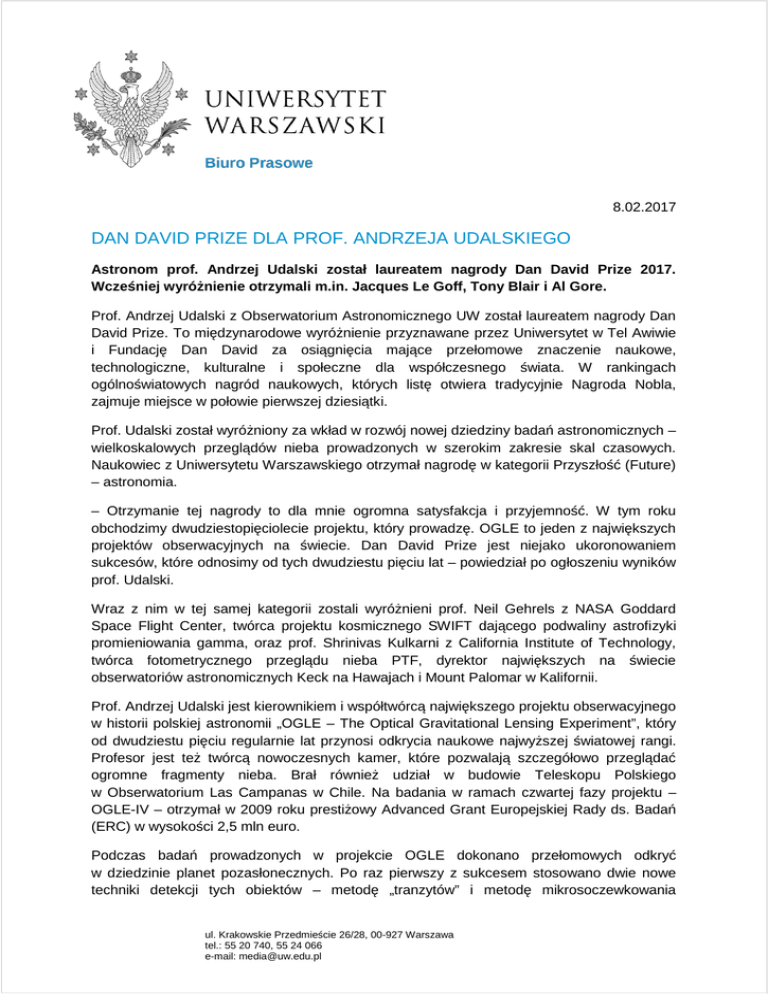 UNIWERSYTET
WARSZAWSKI

Biuro Prasowe

8.02.2017

DAN DAVID PRIZE DLA PROF. ANDRZEJA UDALSKIEGO

Astronom prof. Andrzej Udalski został laureatem nagrody Dan David Prize 2017. Wcześniej wyróżnienie otrzymali m.in. Jacques Le Goff, Tony Blair i Al Gore.

Prof. Andrzej Udalski z Obserwatorium Astronomicznego UW został laureatem nagrody Dan David Prize. To międzynarodowe wyróżnienie przyznawane przez Uniwersytet w Tel Awiwie i Fundację Dan David za osiągnięcia mające przełomowe znaczenie naukowe, technologiczne, kulturalne i społeczne dla współczesnego świata. W rankingach ogólnoświatowych nagród naukowych, których listę otwiera tradycyjnie Nagroda Nobla, zajmuje miejsce w połowie pierwszej dziesiątki.

Prof. Udalski został wyróżniony za wkład w rozwój nowej dziedziny badań astronomicznych – wielkoskalowych przeglądów nieba prowadzonych w szerokim zakresie skal czasowych. Naukowiec z Uniwersytetu Warszawskiego otrzymał nagrodę w kategorii Przyszłość (Future) – astronomia.

– Otrzymanie tej nagrody to dla mnie ogromna satysfakcja i przyjemność. W tym roku obchodzimy dwudziestopięciolecie projektu, który prowadzę. OGLE to jeden z największych projektów obserwacyjnych na świecie. Dan David Prize jest niejako ukoronowaniem sukcesów, które odnosimy od tych dwudziestu pięciu lat – powiedział po ogłoszeniu wyników prof. Udalski.

Wraz z nim w tej samej kategorii zostali wyróżnieni prof. Neil Gehrels z NASA Goddard Space Flight Center, twórca projektu kosmicznego SWIFT dającego podwaliny astrofizyki promieniowania gamma, oraz prof. Shrinivas Kulkarni z California Institute of Technology, twórca fotometrycznego przeglądu nieba PTF, dyrektor największych na świecie obserwatoriów astronomicznych Keck na Hawajach i Mount Palomar w Kalifornii.

Prof. Andrzej Udalski jest kierownikiem i współtwórcą największego projektu obserwacyjnego w historii polskiej astronomii „OGLE – The Optical Gravitational Lensing Experiment", który od dwudziestu pięciu regularnie lat przynosi odkrycia naukowe najwyższej światowej rangi. Profesor jest też twórcą nowoczesnych kamer, które pozwalają szczegółowo przeglądać ogromne fragmenty nieba. Brał również udział w budowie Teleskopu Polskiego w Obserwatorium Las Campanas w Chile. Na badania w ramach czwartej fazy projektu – OGLE-IV – otrzymał w 2009 roku prestiżowy Advanced Grant Europejskiej Rady ds. Badań (ERC) w wysokości 2,5 mln euro.

Podczas badań prowadzonych w projekcie OGLE dokonano przełomowych odkryć w dziedzinie planet pozasłonecznych. Po raz pierwszy z sukcesem stosowano dwie nowe techniki detekcji tych obiektów – metodę „tranzytów" i metodę mikrosoczewkowania

ul. Krakowskie Przedmieście 26/28, 00-927 Warszawa
tel.: 55 20 740, 55 24 066
e-mail: media@uw.edu.pl